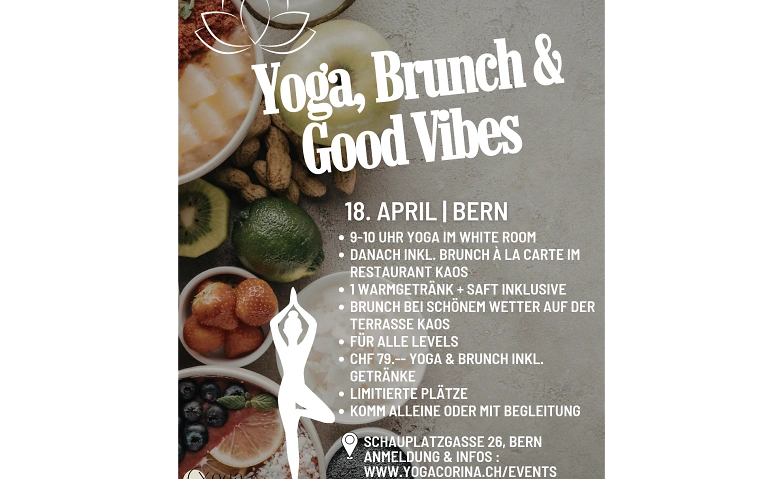 Yoga, Brunch & Good Vibes

18. APRIL | BERN

• 9-10 UHR YOGA IM WHITE ROOM
• DANACH INKL. BRUNCH À LA CARTE IM RESTAURANT KAOS
• 1 WARMGETRÄNK + SAFT INKLUSIVE
• BRUNCH BEI SCHÖNEM WETTER AUF DER TERRASSE KAOS
• FÜR ALLE LEVELS
• CHF 79.-- YOGA & BRUNCH INKL. GETRÄNKE
• LIMITIERTE PLÄTZE
• KOMM ALLEINE ODER MIT BEGLEITUNG

SCHAUPLATZGASSE 26, BERN
ANMELDUNG & INFOS :
WWW.YOGACORINA.CH/EVENTS